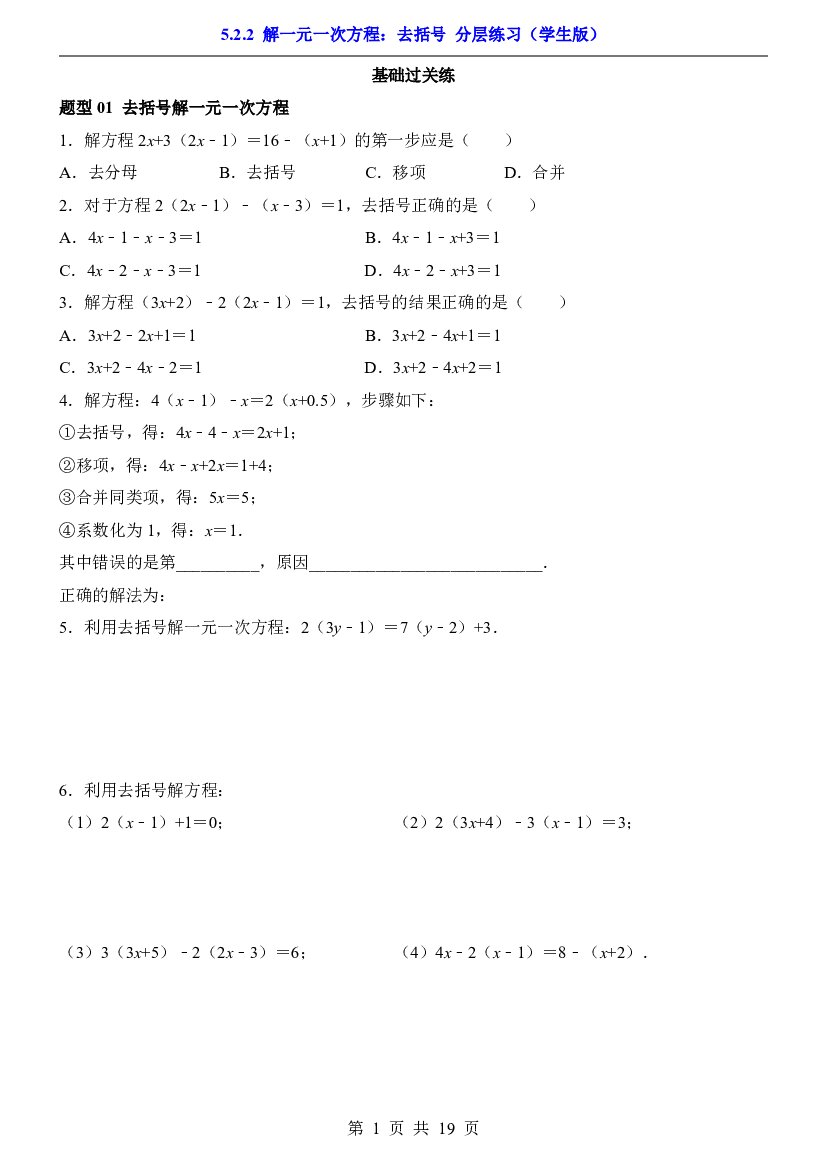 5.2.2 解一元一次方程：去括号 分层练习（学生版）

基础过关练

题型01 去括号解一元一次方程

1．解方程$2x+3(2x-1)=16-(x+1)$的第一步应是（　）

A．去分母　B．去括号　C．移项　D．合并

2．对于方程$2(2x-1)-(x-3)=1$，去括号正确的是（　）

A．$4x-1-x-3=1$　B．$4x-1-x+3=1$

C．$4x-2-x-3=1$　D．$4x-2-x+3=1$

3．解方程$(3x+2)-2(2x-1)=1$，去括号的结果正确的是（　）

A．$3x+2-2x+1=1$　B．$3x+2-4x+1=1$

C．$3x+2-4x-2=1$　D．$3x+2-4x+2=1$

4．解方程：$4(x-1)-x=2(x+0.5)$，步骤如下：

①去括号，得：$4x-4-x=2x+1$；

②移项，得：$4x-x+2x=1+4$；

③合并同类项，得：$5x=5$；

④系数化为1，得：$x=1$．

其中错误的是第____，原因____．

正确的解法为：

5．利用去括号解一元一次方程：$2(3y-1)=7(y-2)+3$．

6．利用去括号解方程：

（1）$2(x-1)+1=0$；　（2）$2(3x+4)-3(x-1)=3$；

（3）$3(3x+5)-2(2x-3)=6$；　（4）$4x-2(x-1)=8-(x+2)$．

第1页 共19页